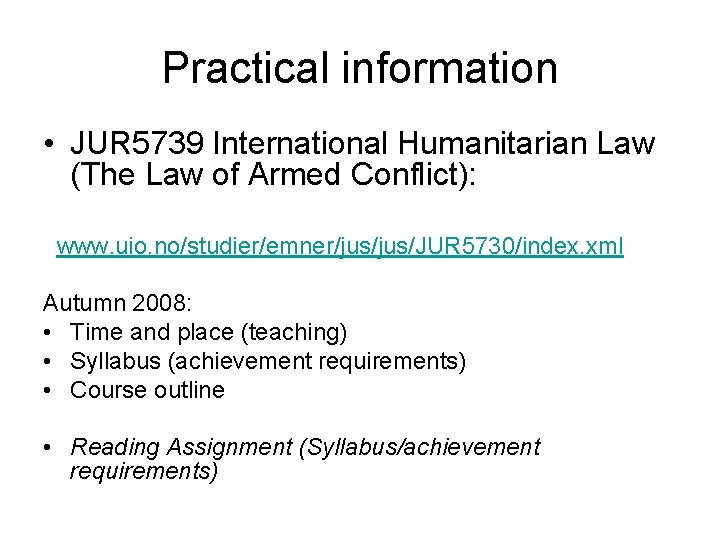 Practical information

• JUR5739 International Humanitarian Law (The Law of Armed Conflict):

www.uio.no/studier/emner/jus/jus/JUR5730/index.xml

Autumn 2008:
• Time and place (teaching)
• Syllabus (achievement requirements)
• Course outline

• Reading Assignment (Syllabus/achievement requirements)